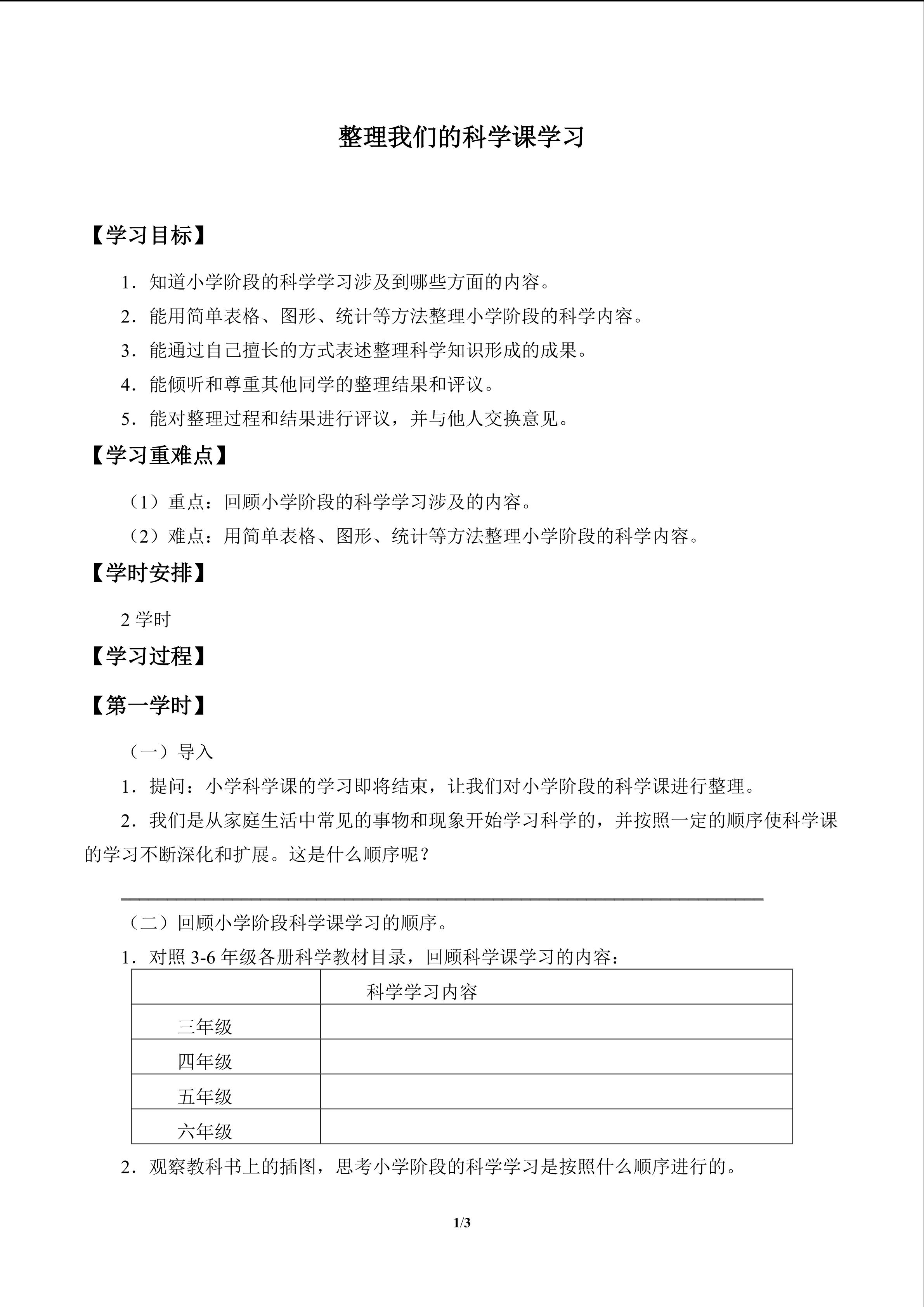 整理我们的科学课学习

【学习目标】

1．知道小学阶段的科学学习涉及到哪些方面的内容。

2．能用简单表格、图形、统计等方法整理小学阶段的科学内容。

3．能通过自己擅长的方式表述整理科学知识形成的成果。

4．能倾听和尊重其他同学的整理结果和评议。

5．能对整理过程和结果进行评议，并与他人交换意见。

【学习重难点】

（1）重点：回顾小学阶段的科学学习涉及的内容。

（2）难点：用简单表格、图形、统计等方法整理小学阶段的科学内容。

【学时安排】

2 学时

【学习过程】

【第一学时】

（一）导入

1．提问：小学科学课的学习即将结束，让我们对小学阶段的科学课进行整理。

2．我们是从家庭生活中常见的事物和现象开始学习科学的，并按照一定的顺序使科学课的学习不断深化和扩展。这是什么顺序呢？

（二）回顾小学阶段科学课学习的顺序。

1．对照 3-6 年级各册科学教材目录，回顾科学课学习的内容：

| | 科学学习内容 |
|---|---|
| 三年级 | |
| 四年级 | |
| 五年级 | |
| 六年级 | |

2．观察教科书上的插图，思考小学阶段的科学学习是按照什么顺序进行的。

1/3